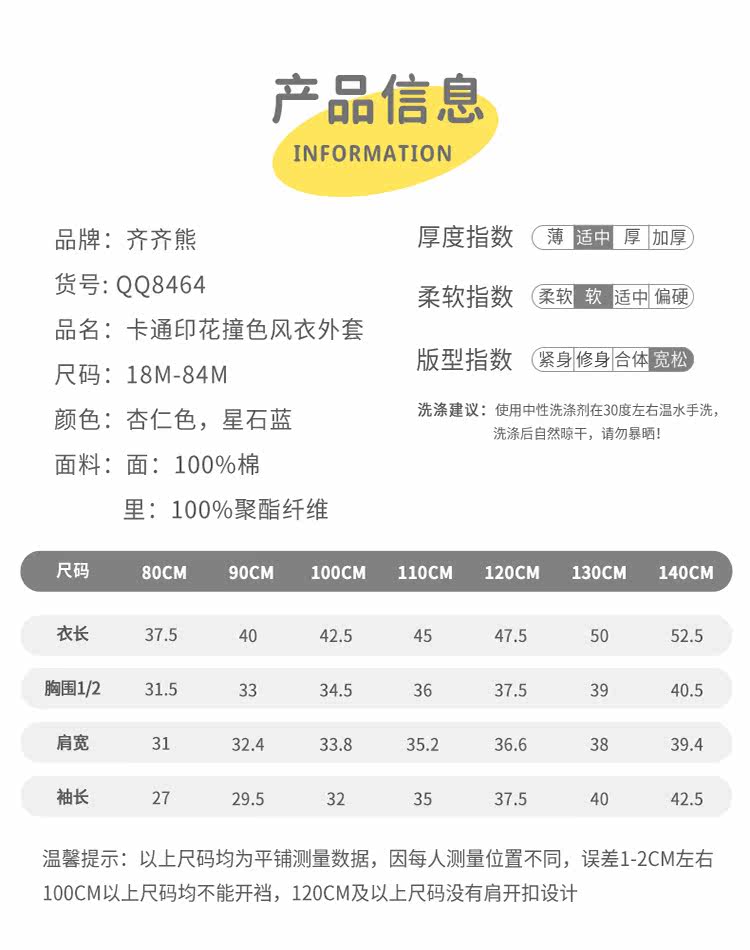 产品信息
INFORMATION

品牌：齐齐熊
货号：QQ8464
品名：卡通印花撞色风衣外套
尺码：18M-84M
颜色：杏仁色，星石蓝
面料：面：100%棉
里：100%聚酯纤维

厚度指数 薄 适中 厚 加厚
柔软指数 柔软 软 适中 偏硬
版型指数 紧身 修身 合体 宽松

洗涤建议：使用中性洗涤剂在30度左右温水手洗，洗涤后自然晾干，请勿暴晒！

| 尺码 | 80CM | 90CM | 100CM | 110CM | 120CM | 130CM | 140CM |
|---|---|---|---|---|---|---|---|
| 衣长 | 37.5 | 40 | 42.5 | 45 | 47.5 | 50 | 52.5 |
| 胸围1/2 | 31.5 | 33 | 34.5 | 36 | 37.5 | 39 | 40.5 |
| 肩宽 | 31 | 32.4 | 33.8 | 35.2 | 36.6 | 38 | 39.4 |
| 袖长 | 27 | 29.5 | 32 | 35 | 37.5 | 40 | 42.5 |

温馨提示：以上尺码均为平铺测量数据，因每人测量位置不同，误差1-2CM左右
100CM以上尺码均不能开裆，120CM及以上尺码没有肩开扣设计